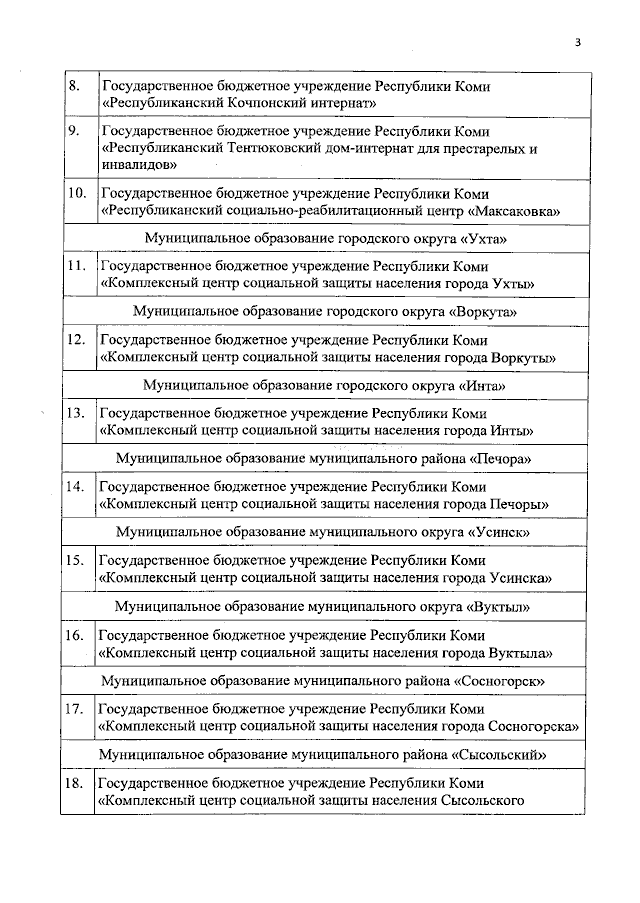 3

| | |
|---|---|
| 8. | Государственное бюджетное учреждение Республики Коми «Республиканский Кочпонский интернат» |
| 9. | Государственное бюджетное учреждение Республики Коми «Республиканский Тентюковский дом-интернат для престарелых и инвалидов» |
| 10. | Государственное бюджетное учреждение Республики Коми «Республиканский социально-реабилитационный центр «Максаковка» |
| Муниципальное образование городского округа «Ухта» | |
| 11. | Государственное бюджетное учреждение Республики Коми «Комплексный центр социальной защиты населения города Ухты» |
| Муниципальное образование городского округа «Воркута» | |
| 12. | Государственное бюджетное учреждение Республики Коми «Комплексный центр социальной защиты населения города Воркуты» |
| Муниципальное образование городского округа «Инта» | |
| 13. | Государственное бюджетное учреждение Республики Коми «Комплексный центр социальной защиты населения города Инты» |
| Муниципальное образование муниципального района «Печора» | |
| 14. | Государственное бюджетное учреждение Республики Коми «Комплексный центр социальной защиты населения города Печоры» |
| Муниципальное образование муниципального округа «Усинск» | |
| 15. | Государственное бюджетное учреждение Республики Коми «Комплексный центр социальной защиты населения города Усинска» |
| Муниципальное образование муниципального округа «Вуктыл» | |
| 16. | Государственное бюджетное учреждение Республики Коми «Комплексный центр социальной защиты населения города Вуктыла» |
| Муниципальное образование муниципального района «Сосногорск» | |
| 17. | Государственное бюджетное учреждение Республики Коми «Комплексный центр социальной защиты населения города Сосногорска» |
| Муниципальное образование муниципального района «Сысольский» | |
| 18. | Государственное бюджетное учреждение Республики Коми «Комплексный центр социальной защиты населения Сысольского |